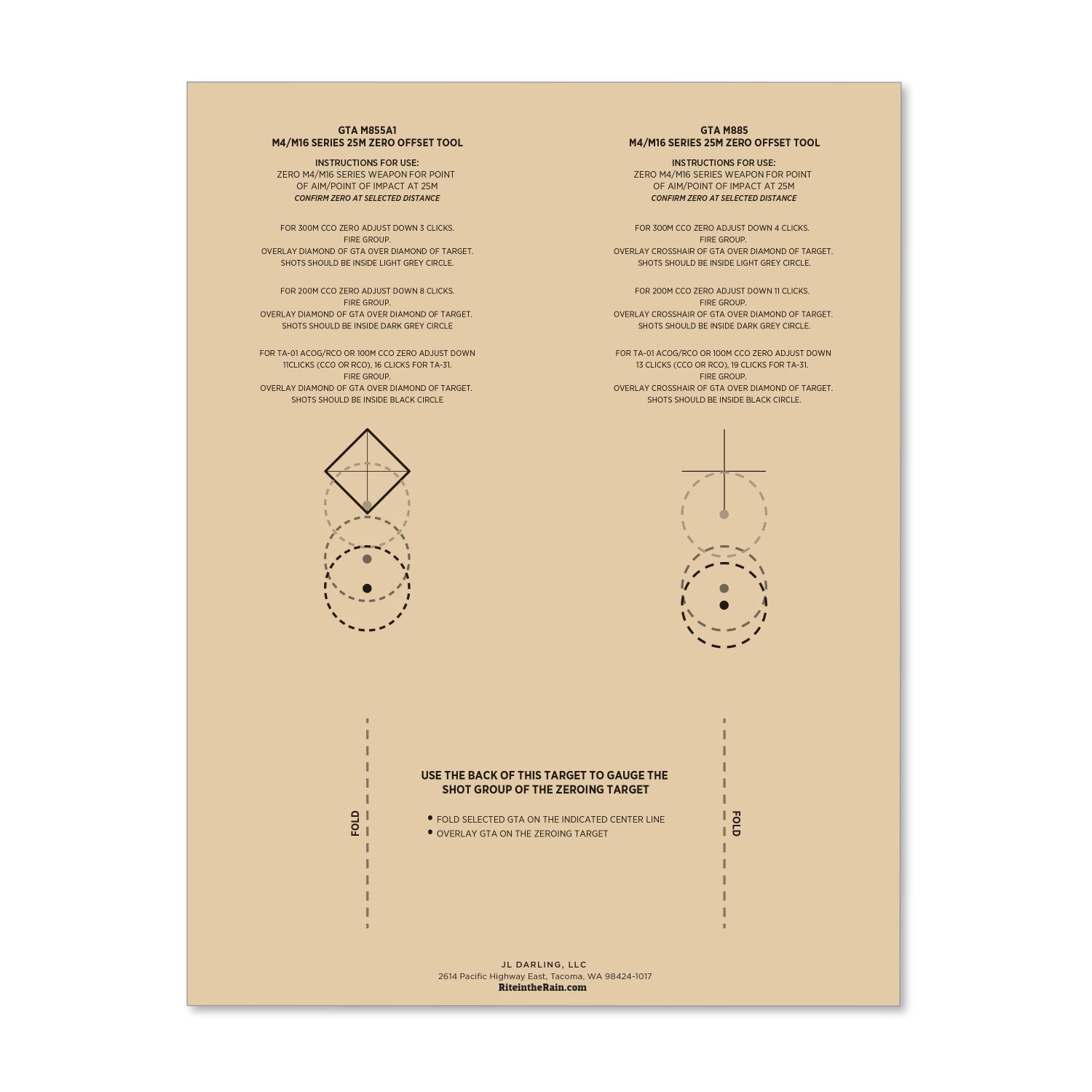 GTA M855A1
M4/M16 SERIES 25M ZERO OFFSET TOOL

INSTRUCTIONS FOR USE:
ZERO M4/M16 SERIES WEAPON FOR POINT OF AIM/POINT OF IMPACT AT 25M
CONFIRM ZERO AT SELECTED DISTANCE

FOR 300M CCO ZERO ADJUST DOWN 3 CLICKS.
FIRE GROUP.
OVERLAY DIAMOND OF GTA OVER DIAMOND OF TARGET.
SHOTS SHOULD BE INSIDE LIGHT GREY CIRCLE.

FOR 200M CCO ZERO ADJUST DOWN 8 CLICKS.
FIRE GROUP.
OVERLAY DIAMOND OF GTA OVER DIAMOND OF TARGET.
SHOTS SHOULD BE INSIDE DARK GREY CIRCLE

FOR TA-01 ACOG/RCO OR 100M CCO ZERO ADJUST DOWN 11CLICKS (CCO OR RCO), 16 CLICKS FOR TA-31.
FIRE GROUP.
OVERLAY DIAMOND OF GTA OVER DIAMOND OF TARGET.
SHOTS SHOULD BE INSIDE BLACK CIRCLE

GTA M885
M4/M16 SERIES 25M ZERO OFFSET TOOL

INSTRUCTIONS FOR USE:
ZERO M4/M16 SERIES WEAPON FOR POINT OF AIM/POINT OF IMPACT AT 25M
CONFIRM ZERO AT SELECTED DISTANCE

FOR 300M CCO ZERO ADJUST DOWN 4 CLICKS.
FIRE GROUP.
OVERLAY CROSSHAIR OF GTA OVER DIAMOND OF TARGET.
SHOTS SHOULD BE INSIDE LIGHT GREY CIRCLE.

FOR 200M CCO ZERO ADJUST DOWN 11 CLICKS.
FIRE GROUP.
OVERLAY CROSSHAIR OF GTA OVER DIAMOND OF TARGET.
SHOTS SHOULD BE INSIDE DARK GREY CIRCLE.

FOR TA-01 ACOG/RCO OR 100M CCO ZERO ADJUST DOWN 13 CLICKS (CCO OR RCO), 19 CLICKS FOR TA-31.
FIRE GROUP.
OVERLAY CROSSHAIR OF GTA OVER DIAMOND OF TARGET.
SHOTS SHOULD BE INSIDE BLACK CIRCLE.

FOLD

USE THE BACK OF THIS TARGET TO GAUGE THE SHOT GROUP OF THE ZEROING TARGET

• FOLD SELECTED GTA ON THE INDICATED CENTER LINE
• OVERLAY GTA ON THE ZEROING TARGET

FOLD

JL DARLING, LLC
2614 Pacific Highway East, Tacoma, WA 98424-1017
RiteintheRain.com